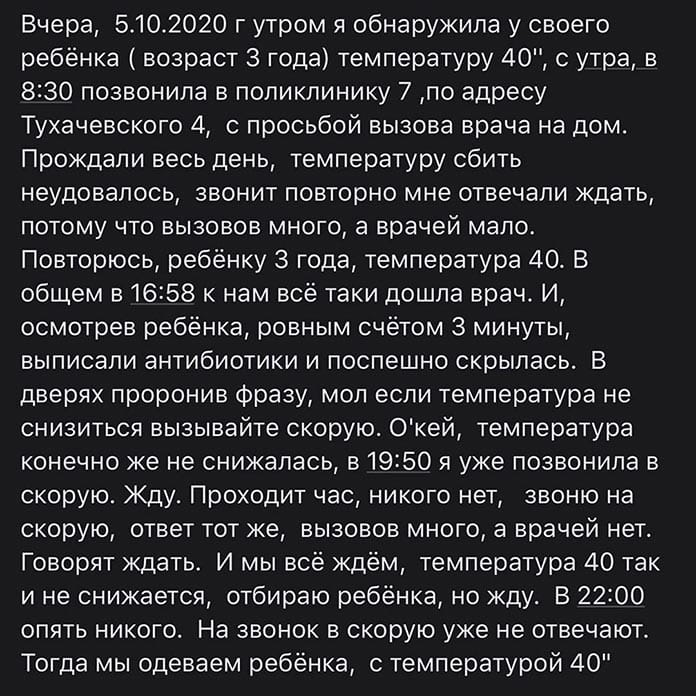 Вчера,  5.10.2020 г утром я обнаружила у своего ребёнка ( возраст 3 года) температуру 40", с утра, в 8:30 позвонила в поликлинику 7 ,по адресу Тухачевского 4,  с просьбой вызова врача на дом. Прождали весь день,  температуру сбить неудовалось,  звонит повторно мне отвечали ждать, потому что вызовов много, а врачей мало. Повторюсь, ребёнку 3 года, температура 40. В общем в 16:58 к нам всё таки дошла врач. И, осмотрев ребёнка, ровным счётом 3 минуты, выписали антибиотики и поспешно скрылась.  В дверях проронив фразу, мол если температура не снизиться вызывайте скорую. О'кей,  температура конечно же не снижалась, в 19:50 я уже позвонила в скорую. Жду. Проходит час, никого нет,   звоню на скорую,  ответ тот же,  вызовов много, а врачей нет. Говорят ждать.  И мы всё ждём,  температура 40 так и не снижается,  отбираю ребёнка, но жду.  В 22:00 опять никого.  На звонок в скорую уже не отвечают. Тогда мы одеваем ребёнка,  с температурой 40"